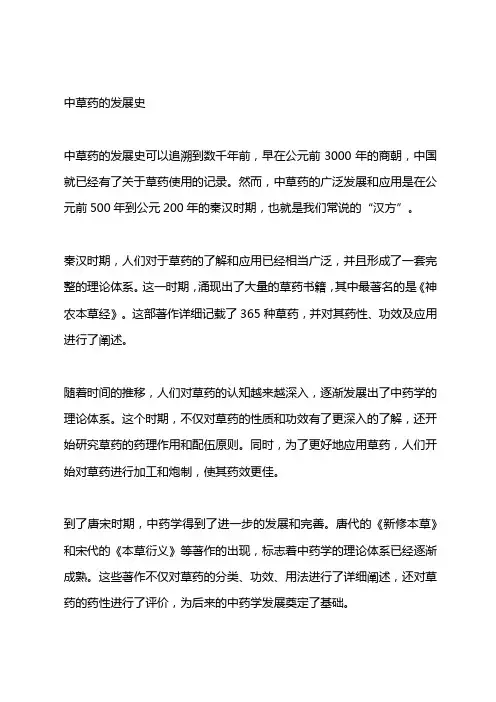 中草药的发展史

中草药的发展史可以追溯到数千年前，早在公元前 3000 年的商朝，中国就已经有了关于草药使用的记录。然而，中草药的广泛发展和应用是在公元前 500 年到公元 200 年的秦汉时期，也就是我们常说的“汉方”。

秦汉时期，人们对于草药的了解和应用已经相当广泛，并且形成了一套完整的理论体系。这一时期，涌现出了大量的草药书籍，其中最著名的是《神农本草经》。这部著作详细记载了 365 种草药，并对其药性、功效及应用进行了阐述。

随着时间的推移，人们对草药的认知越来越深入，逐渐发展出了中药学的理论体系。这个时期，不仅对草药的性质和功效有了更深入的了解，还开始研究草药的药理作用和配伍原则。同时，为了更好地应用草药，人们开始对草药进行加工和炮制，使其药效更佳。

到了唐宋时期，中药学得到了进一步的发展和完善。唐代的《新修本草》和宋代的《本草衍义》等著作的出现，标志着中药学的理论体系已经逐渐成熟。这些著作不仅对草药的分类、功效、用法进行了详细阐述，还对草药的药性进行了评价，为后来的中药学发展奠定了基础。